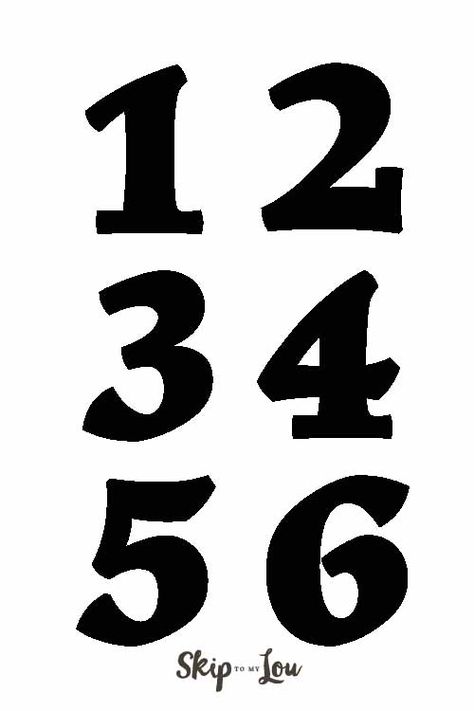 1 2
3 4
5 6

Skip TO MY Lou